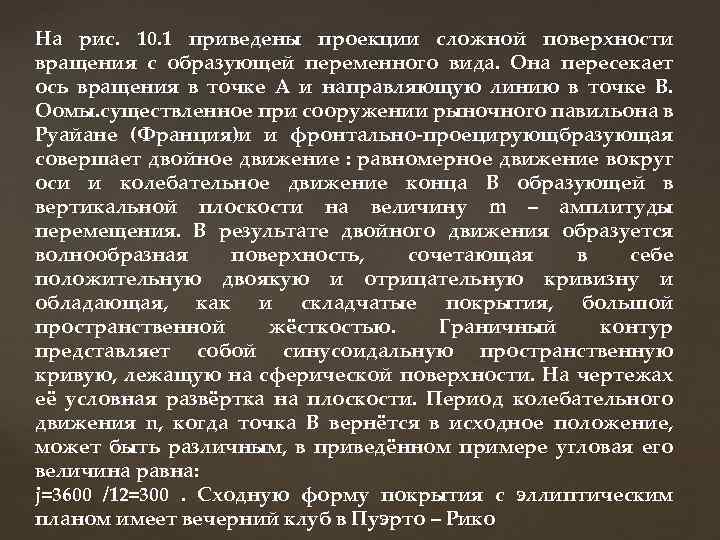 На рис. 10.1 приведены проекции сложной поверхности вращения с образующей переменного вида. Она пересекает ось вращения в точке А и направляющую линию в точке В. Оомы.существленное при сооружении рыночного павильона в Руайане (Франция)и и фронтально-проецирующбразующая совершает двойное движение : равномерное движение вокруг оси и колебательное движение конца В образующей в вертикальной плоскости на величину m – амплитуды перемещения. В результате двойного движения образуется волнообразная поверхность, сочетающая в себе положительную двоякую и отрицательную кривизну и обладающая, как и складчатые покрытия, большой пространственной жёсткостью. Граничный контур представляет собой синусоидальную пространственную кривую, лежащую на сферической поверхности. На чертежах её условная развёртка на плоскости. Период колебательного движения n, когда точка В вернётся в исходное положение, может быть различным, в приведённом примере угловая его величина равна:
j=3600 /12=300 . Сходную форму покрытия с эллиптическим планом имеет вечерний клуб в Пуэрто – Рико